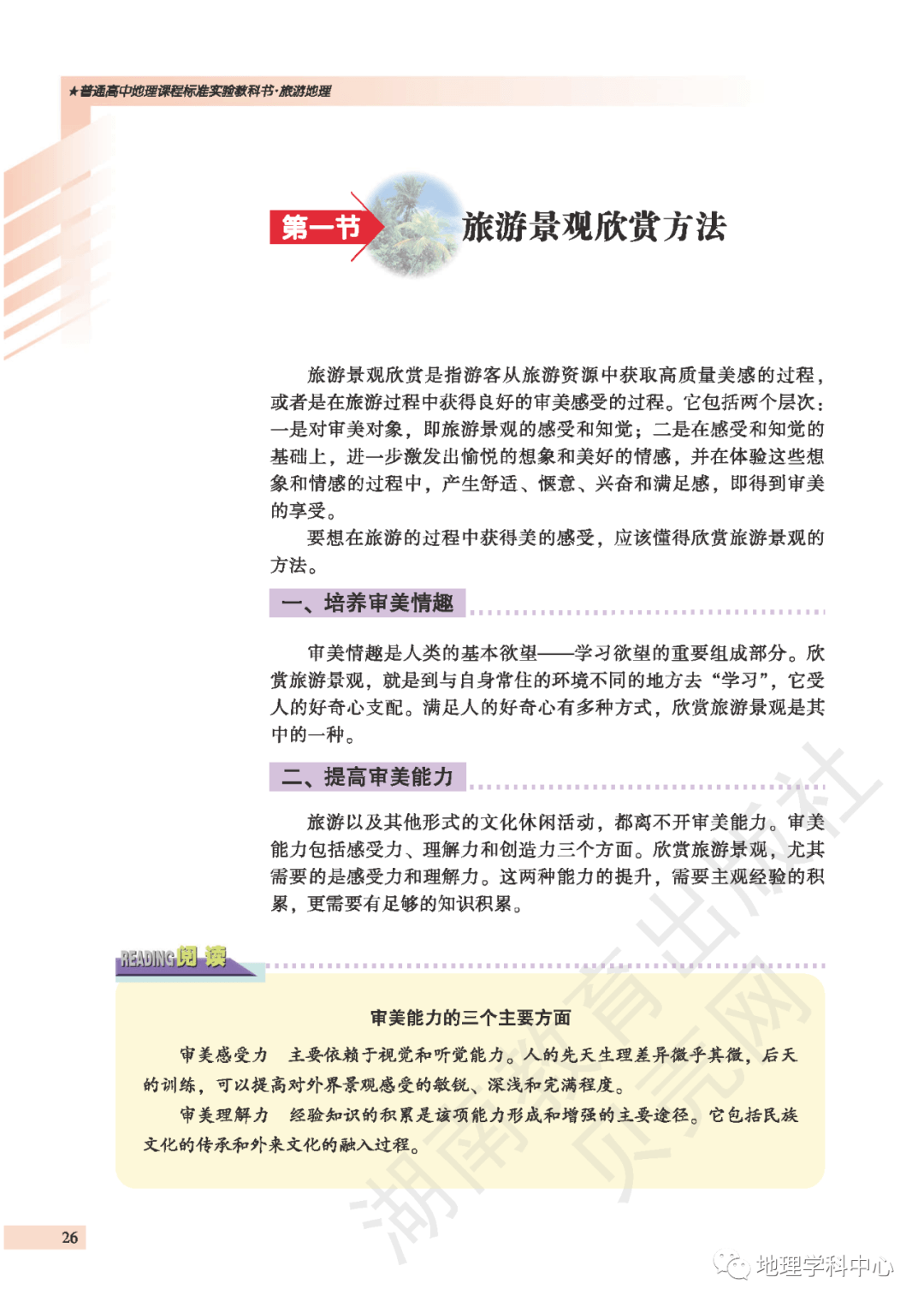 ★普通高中地理课程标准实验教科书·旅游地理

第一节 旅游景观欣赏方法

旅游景观欣赏是指游客从旅游资源中获取高质量美感的过程，或者是在旅游过程中获得良好的审美感受的过程。它包括两个层次：一是对审美对象，即旅游景观的感受和知觉；二是在感受和知觉的基础上，进一步激发出愉悦的想象和美好的情感，并在体验这些想象和情感的过程中，产生舒适、惬意、兴奋和满足感，即得到审美的享受。

要想在旅游的过程中获得美的感受，应该懂得欣赏旅游景观的方法。

一、培养审美情趣

审美情趣是人类的基本欲望——学习欲望的重要组成部分。欣赏旅游景观，就是到与自身常住的环境不同的地方去“学习”，它受人的好奇心支配。满足人的好奇心有多种方式，欣赏旅游景观是其中的一种。

二、提高审美能力

旅游以及其他形式的文化休闲活动，都离不开审美能力。审美能力包括感受力、理解力和创造力三个方面。欣赏旅游景观，尤其需要的是感受力和理解力。这两种能力的提升，需要主观经验的积累，更需要有足够的知识积累。

READING 阅读

审美能力的三个主要方面

审美感受力　主要依赖于视觉和听觉能力。人的先天生理差异微乎其微，后天的训练，可以提高对外界景观感受的敏锐、深浅和完满程度。

审美理解力　经验知识的积累是该项能力形成和增强的主要途径。它包括民族文化的传承和外来文化的融入过程。

湖南教育出版社 贝壳网

26

地理学科中心